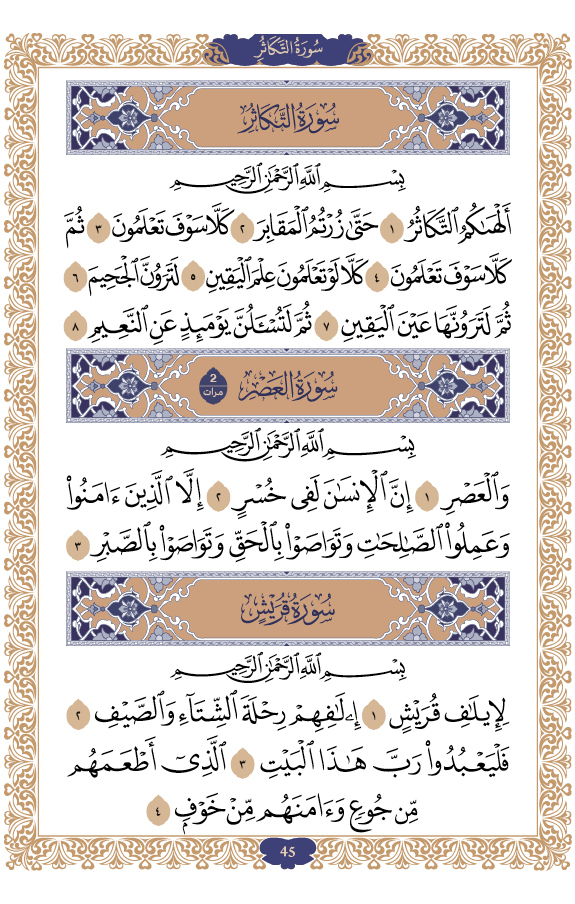 سُورَةُ التَّكَاثُرِ

سُورَةُ التَّكَاثُرِ

بِسْمِ ٱللَّهِ ٱلرَّحْمَٰنِ ٱلرَّحِيمِ

أَلْهَىٰكُمُ ٱلتَّكَاثُرُ ١ حَتَّىٰ زُرْتُمُ ٱلْمَقَابِرَ ٢ كَلَّا سَوْفَ تَعْلَمُونَ ٣ ثُمَّ كَلَّا سَوْفَ تَعْلَمُونَ ٤ كَلَّا لَوْ تَعْلَمُونَ عِلْمَ ٱلْيَقِينِ ٥ لَتَرَوُنَّ ٱلْجَحِيمَ ٦ ثُمَّ لَتَرَوُنَّهَا عَيْنَ ٱلْيَقِينِ ٧ ثُمَّ لَتُسْـَٔلُنَّ يَوْمَئِذٍ عَنِ ٱلنَّعِيمِ ٨

سُورَةُ العَصْرِ 2 مرات

بِسْمِ ٱللَّهِ ٱلرَّحْمَٰنِ ٱلرَّحِيمِ

وَٱلْعَصْرِ ١ إِنَّ ٱلْإِنسَٰنَ لَفِى خُسْرٍ ٢ إِلَّا ٱلَّذِينَ ءَامَنُوا۟ وَعَمِلُوا۟ ٱلصَّٰلِحَٰتِ وَتَوَاصَوْا۟ بِٱلْحَقِّ وَتَوَاصَوْا۟ بِٱلصَّبْرِ ٣

سُورَةُ قُرَيْشٍ

بِسْمِ ٱللَّهِ ٱلرَّحْمَٰنِ ٱلرَّحِيمِ

لِإِيلَٰفِ قُرَيْشٍ ١ إِۦلَٰفِهِمْ رِحْلَةَ ٱلشِّتَآءِ وَٱلصَّيْفِ ٢ فَلْيَعْبُدُوا۟ رَبَّ هَٰذَا ٱلْبَيْتِ ٣ ٱلَّذِىٓ أَطْعَمَهُم مِّن جُوعٍ وَءَامَنَهُم مِّنْ خَوْفٍۭ ٤

45